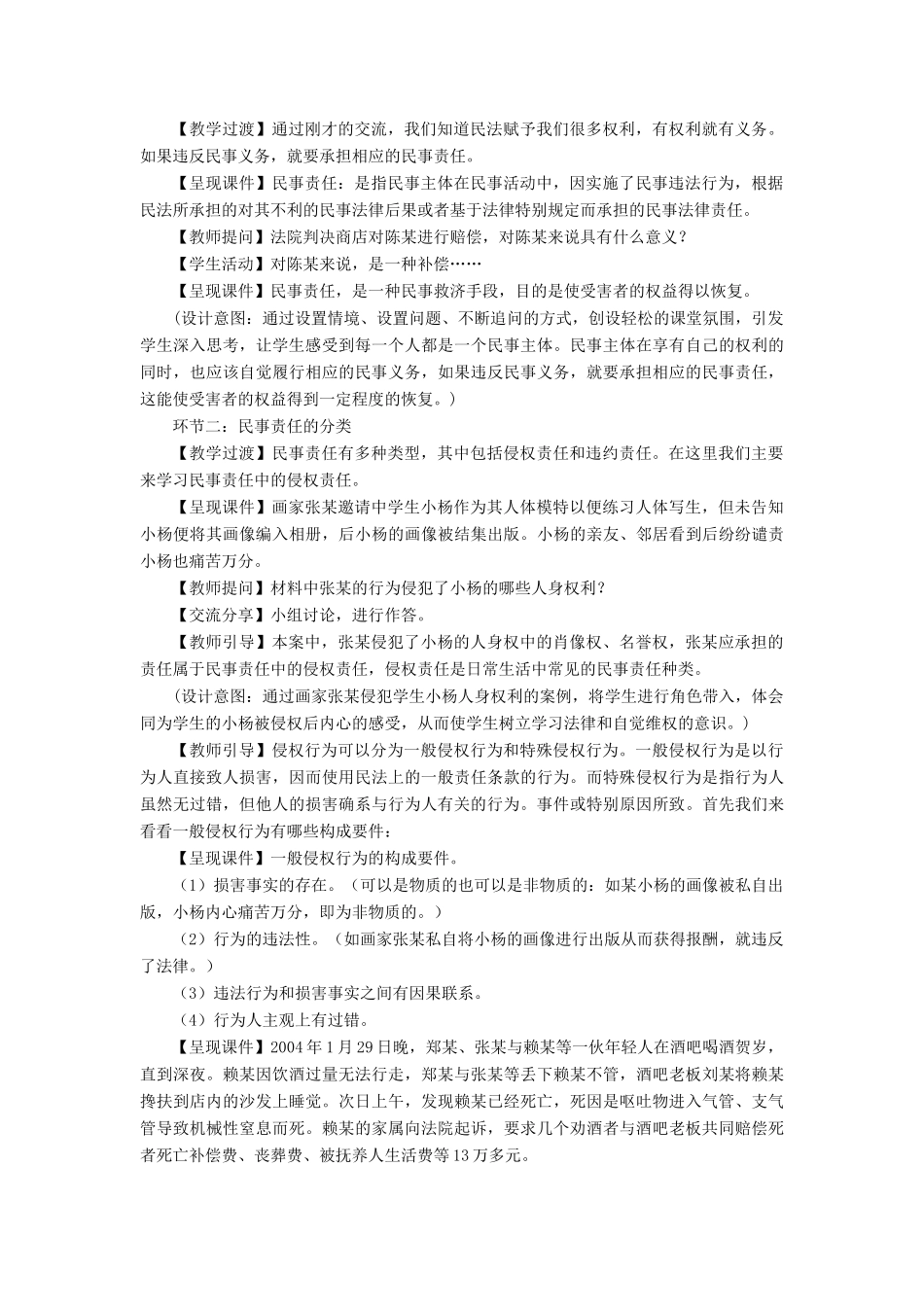 【教学过渡】通过刚才的交流，我们知道民法赋予我们很多权利，有权利就有义务。如果违反民事义务，就要承担相应的民事责任。

【呈现课件】民事责任：是指民事主体在民事活动中，因实施了民事违法行为，根据民法所承担的对其不利的民事法律后果或者基于法律特别规定而承担的民事法律责任。

【教师提问】法院判决商店对陈某进行赔偿，对陈某来说具有什么意义？

【学生活动】对陈某来说，是一种补偿……

【呈现课件】民事责任，是一种民事救济手段，目的是使受害者的权益得以恢复。

（设计意图：通过设置情境、设置问题、不断追问的方式，创设轻松的课堂氛围，引发学生深入思考，让学生感受到每一个人都是一个民事主体。民事主体在享有自己的权利的同时，也应该自觉履行相应的民事义务，如果违反民事义务，就要承担相应的民事责任，这能使受害者的权益得到一定程度的恢复。）

环节二：民事责任的分类

【教学过渡】民事责任有多种类型，其中包括侵权责任和违约责任。在这里我们主要来学习民事责任中的侵权责任。

【呈现课件】画家张某邀请中学生小杨作为其人体模特以便练习人体写生，但未告知小杨便将其画像编入相册，后小杨的画像被结集出版。小杨的亲友、邻居看到后纷纷谴责小杨也痛苦万分。

【教师提问】材料中张某的行为侵犯了小杨的哪些人身权利？

【交流分享】小组讨论，进行作答。

【教师引导】本案中，张某侵犯了小杨的人身权中的肖像权、名誉权，张某应承担的责任属于民事责任中的侵权责任，侵权责任是日常生活中常见的民事责任种类。

（设计意图：通过画家张某侵犯学生小杨人身权利的案例，将学生进行角色带入，体会同为学生的小杨被侵权后内心的感受，从而使学生树立学习法律和自觉维权的意识。）

【教师引导】侵权行为可以分为一般侵权行为和特殊侵权行为。一般侵权行为是以行为人直接致人损害，因而使用民法上的一般责任条款的行为。而特殊侵权行为是指行为人虽然无过错，但他人的损害确系与行为人有关的行为。事件或特别原因所致。首先我们来看看一般侵权行为有哪些构成要件：

【呈现课件】一般侵权行为的构成要件。

（1）损害事实的存在。（可以是物质的也可以是非物质的：如某小杨的画像被私自出版，小杨内心痛苦万分，即为非物质的。）

（2）行为的违法性。（如画家张某私自将小杨的画像进行出版从而获得报酬，就违反了法律。）

（3）违法行为和损害事实之间有因果联系。

（4）行为人主观上有过错。

【呈现课件】2004年1月29日晚，郑某、张某与赖某等一伙年轻人在酒吧喝酒贺岁，直到深夜。赖某因饮酒过量无法行走，郑某与张某等丢下赖某不管，酒吧老板刘某将赖某搀扶到店内的沙发上睡觉。次日上午，发现赖某已经死亡，死因是呕吐物进入气管、支气管导致机械性窒息而死。赖某的家属向法院起诉，要求几个劝酒者与酒吧老板共同赔偿死者死亡补偿费、丧葬费、被抚养人生活费等13万多元。